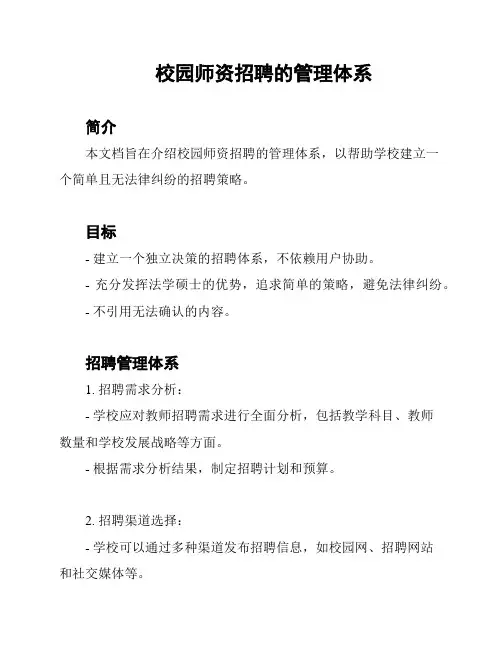 校园师资招聘的管理体系

简介

本文档旨在介绍校园师资招聘的管理体系，以帮助学校建立一个简单且无法律纠纷的招聘策略。

目标

- 建立一个独立决策的招聘体系，不依赖用户协助。

- 充分发挥法学硕士的优势，追求简单的策略，避免法律纠纷。

- 不引用无法确认的内容。

招聘管理体系

1. 招聘需求分析：

- 学校应对教师招聘需求进行全面分析，包括教学科目、教师数量和学校发展战略等方面。

- 根据需求分析结果，制定招聘计划和预算。

2. 招聘渠道选择：

- 学校可以通过多种渠道发布招聘信息，如校园网、招聘网站和社交媒体等。